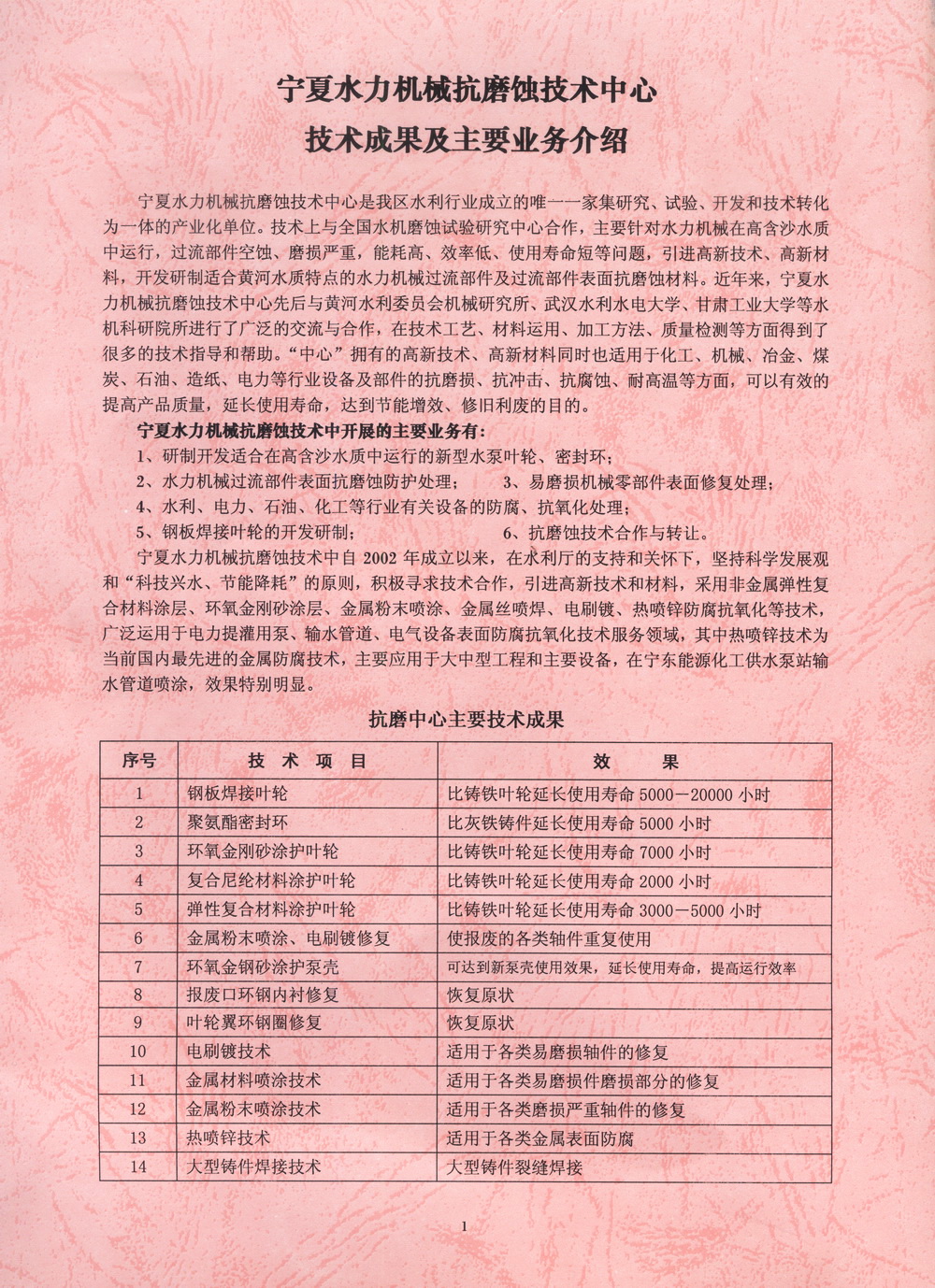 宁夏水力机械抗磨蚀技术中心
技术成果及主要业务介绍

宁夏水力机械抗磨蚀技术中心是我区水利行业成立的唯一一家集研究、试验、开发和技术转化为一体的产业化单位。技术上与全国水机磨蚀试验研究中心合作，主要针对水力机械在高含沙水质中运行，过流部件空蚀、磨损严重，能耗高、效率低、使用寿命短等问题，引进高新技术、高新材料，开发研制适合黄河水质特点的水力机械过流部件及过流部件表面抗磨蚀材料。近年来，宁夏水力机械抗磨蚀技术中心先后与黄河水利委员会机械研究所、武汉水利水电大学、甘肃工业大学等水机科研院所进行了广泛的交流与合作，在技术工艺、材料运用、加工方法、质量检测等方面得到了很多的技术指导和帮助。“中心”拥有的高新技术、高新材料同时也适用于化工、机械、冶金、煤炭、石油、造纸、电力等行业设备及部件的抗磨损、抗冲击、抗腐蚀、耐高温等方面，可以有效的提高产品质量，延长使用寿命，达到节能增效、修旧利废的目的。

宁夏水力机械抗磨蚀技术中开展的主要业务有：
1、研制开发适合在高含沙水质中运行的新型水泵叶轮、密封环；
2、水力机械过流部件表面抗磨蚀防护处理；　3、易磨损机械零部件表面修复处理；
4、水利、电力、石油、化工等行业有关设备的防腐、抗氧化处理；
5、钢板焊接叶轮的开发研制；　6、抗磨蚀技术合作与转让。

宁夏水力机械抗磨蚀技术中自 2002 年成立以来，在水利厅的支持和关怀下，坚持科学发展观和“科技兴水、节能降耗”的原则，积极寻求技术合作，引进高新技术和材料，采用非金属弹性复合材料涂层、环氧金刚砂涂层、金属粉末喷涂、金属丝喷焊、电刷镀、热喷锌防腐抗氧化等技术，广泛运用于电力提灌用泵、输水管道、电气设备表面防腐抗氧化技术服务领域，其中热喷锌技术为当前国内最先进的金属防腐技术，主要应用于大中型工程和主要设备，在宁东能源化工供水泵站输水管道喷涂，效果特别明显。

抗磨中心主要技术成果

| 序号 | 技 术 项 目 | 效 果 |
|---|---|---|
| 1 | 钢板焊接叶轮 | 比铸铁叶轮延长使用寿命 5000－20000 小时 |
| 2 | 聚氨酯密封环 | 比灰铁铸件延长使用寿命 5000 小时 |
| 3 | 环氧金刚砂涂护叶轮 | 比铸铁叶轮延长使用寿命 7000 小时 |
| 4 | 复合尼纶材料涂护叶轮 | 比铸铁叶轮延长使用寿命 2000 小时 |
| 5 | 弹性复合材料涂护叶轮 | 比铸铁叶轮延长使用寿命 3000－5000 小时 |
| 6 | 金属粉末喷涂、电刷镀修复 | 使报废的各类轴件重复使用 |
| 7 | 环氧金钢砂涂护泵壳 | 可达到新泵壳使用效果，延长使用寿命，提高运行效率 |
| 8 | 报废口环钢内衬修复 | 恢复原状 |
| 9 | 叶轮翼环钢圈修复 | 恢复原状 |
| 10 | 电刷镀技术 | 适用于各类易磨损轴件的修复 |
| 11 | 金属材料喷涂技术 | 适用于各类易磨损件磨损部分的修复 |
| 12 | 金属粉末喷涂技术 | 适用于各类磨损严重轴件的修复 |
| 13 | 热喷锌技术 | 适用于各类金属表面防腐 |
| 14 | 大型铸件焊接技术 | 大型铸件裂缝焊接 |

1